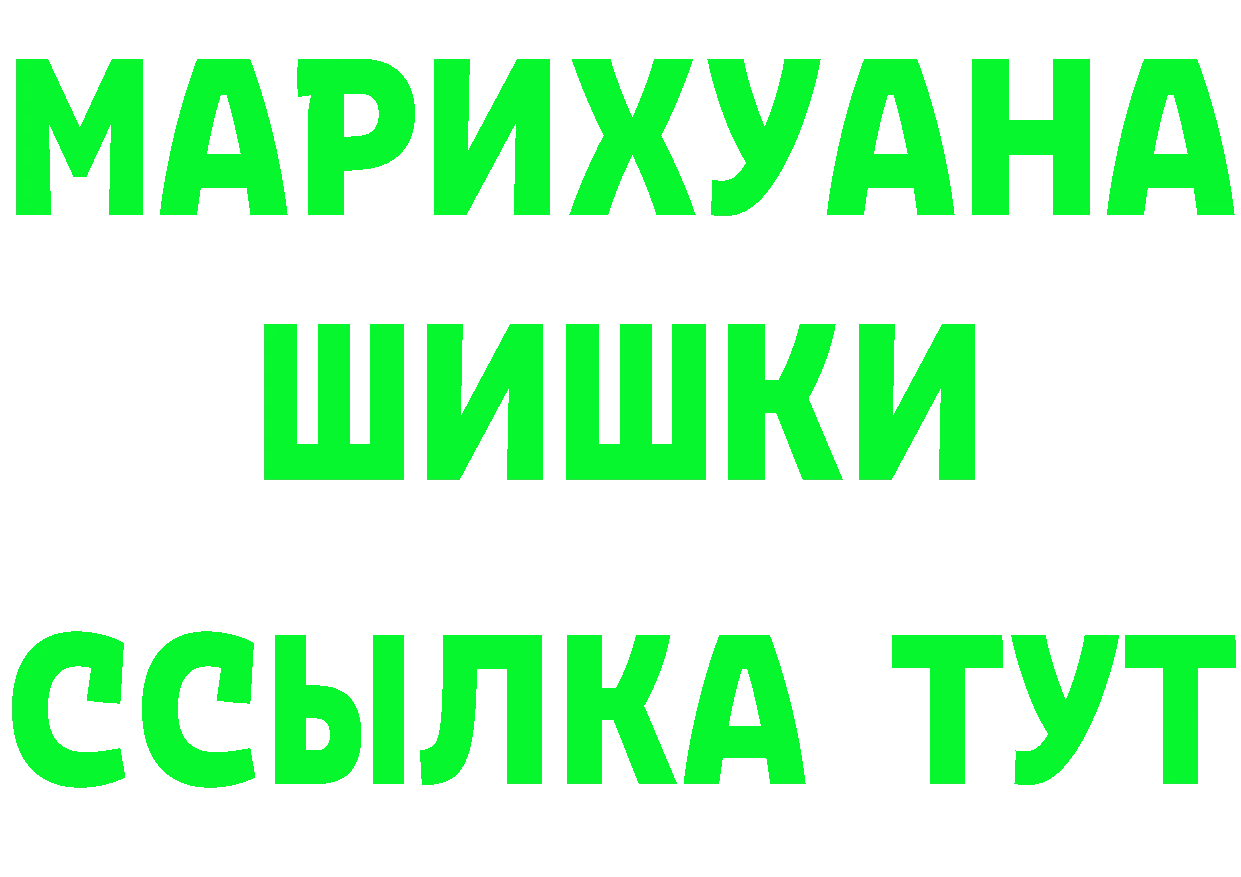 МАРИХУАНА
ШИШКИ
ССЫЛКА ТУТ